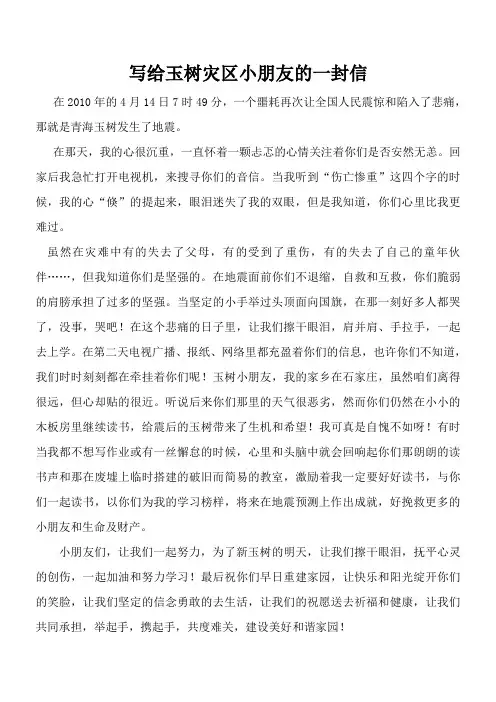 写给玉树灾区小朋友的一封信

在2010年的4月14日7时49分，一个噩耗再次让全国人民震惊和陷入了悲痛，那就是青海玉树发生了地震。

在那天，我的心很沉重，一直怀着一颗忐忑的心情关注着你们是否安然无恙。回家后我急忙打开电视机，来搜寻你们的音信。当我听到“伤亡惨重”这四个字的时候，我的心“倏”的提起来，眼泪迷失了我的双眼，但是我知道，你们心里比我更难过。

虽然在灾难中有的失去了父母，有的受到了重伤，有的失去了自己的童年伙伴……，但我知道你们是坚强的。在地震面前你们不退缩，自救和互救，你们脆弱的肩膀承担了过多的坚强。当坚定的小手举过头顶面向国旗，在那一刻好多人都哭了，没事，哭吧！在这个悲痛的日子里，让我们擦干眼泪，肩并肩、手拉手，一起去上学。在第二天电视广播、报纸、网络里都充盈着你们的信息，也许你们不知道，我们时时刻刻都在牵挂着你们呢！玉树小朋友，我的家乡在石家庄，虽然咱们离得很远，但心却贴的很近。听说后来你们那里的天气很恶劣，然而你们仍然在小小的木板房里继续读书，给震后的玉树带来了生机和希望！我可真是自愧不如呀！有时当我都不想写作业或有一丝懈怠的时候，心里和头脑中就会回响起你们那朗朗的读书声和那在废墟上临时搭建的破旧而简易的教室，激励着我一定要好好读书，与你们一起读书，以你们为我的学习榜样，将来在地震预测上作出成就，好挽救更多的小朋友和生命及财产。

小朋友们，让我们一起努力，为了新玉树的明天，让我们擦干眼泪，抚平心灵的创伤，一起加油和努力学习！最后祝你们早日重建家园，让快乐和阳光绽开你们的笑脸，让我们坚定的信念勇敢的去生活，让我们的祝愿送去祈福和健康，让我们共同承担，举起手，携起手，共度难关，建设美好和谐家园！